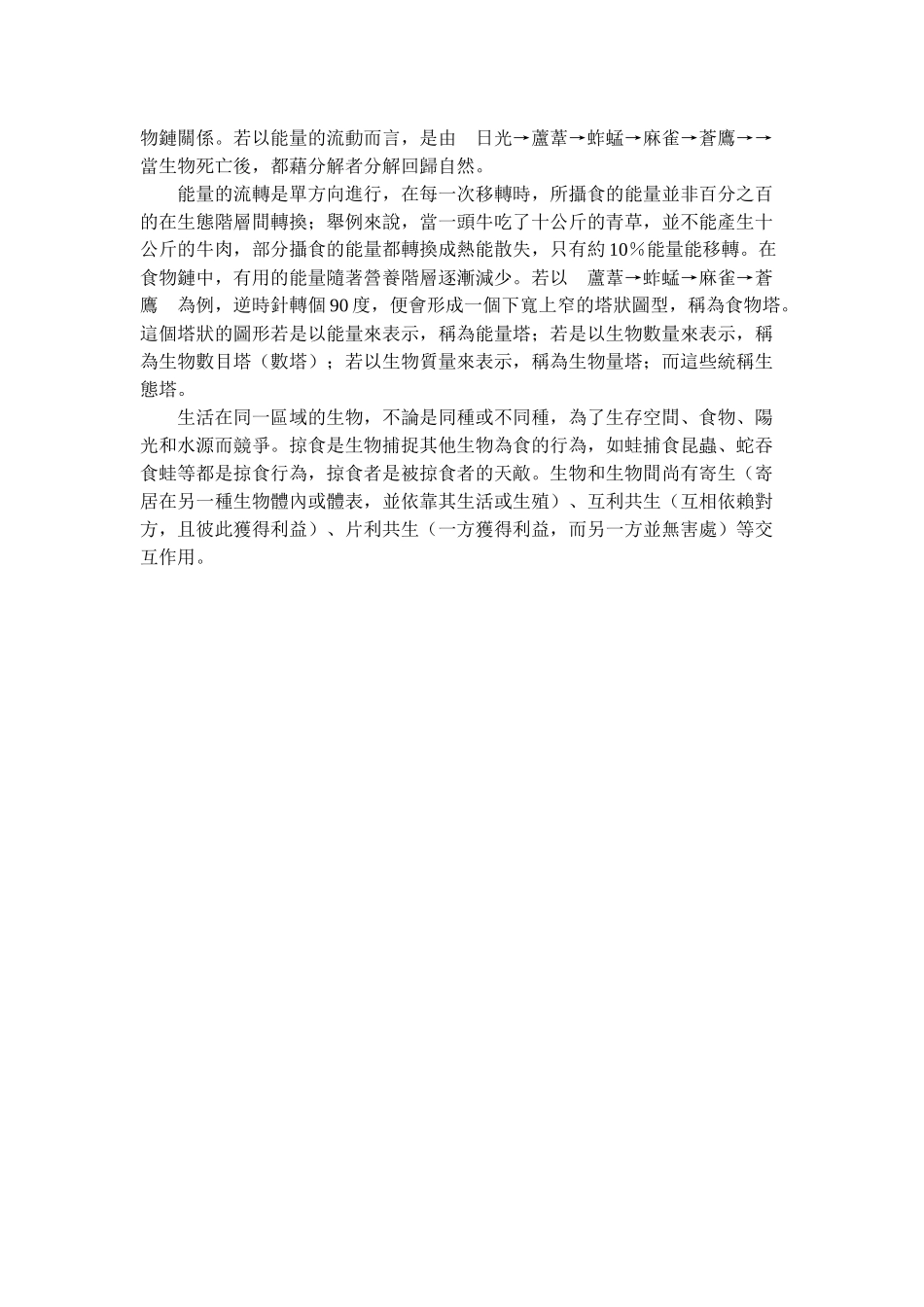 物鏈關係。若以能量的流動而言，是由 日光→蘆葦→蚱蜢→麻雀→蒼鷹→→當生物死亡後，都藉分解者分解回歸自然。

能量的流轉是單方向進行，在每一次移轉時，所攝食的能量並非百分之百的在生態階層間轉換；舉例來說，當一頭牛吃了十公斤的青草，並不能產生十公斤的牛肉，部分攝食的能量都轉換成熱能散失，只有約10％能量能移轉。在食物鏈中，有用的能量隨著營養階層逐漸減少。若以 蘆葦→蚱蜢→麻雀→蒼鷹 為例，逆時針轉個90度，便會形成一個下寬上窄的塔狀圖型，稱為食物塔。這個塔狀的圖形若是以能量來表示，稱為能量塔；若是以生物數量來表示，稱為生物數目塔（數塔）；若以生物質量來表示，稱為生物量塔；而這些統稱生態塔。

生活在同一區域的生物，不論是同種或不同種，為了生存空間、食物、陽光和水源而競爭。掠食是生物捕捉其他生物為食的行為，如蛙捕食昆蟲、蛇吞食蛙等都是掠食行為，掠食者是被掠食者的天敵。生物和生物間尚有寄生（寄居在另一種生物體內或體表，並依靠其生活或生殖）、互利共生（互相依賴對方，且彼此獲得利益）、片利共生（一方獲得利益，而另一方並無害處）等交互作用。